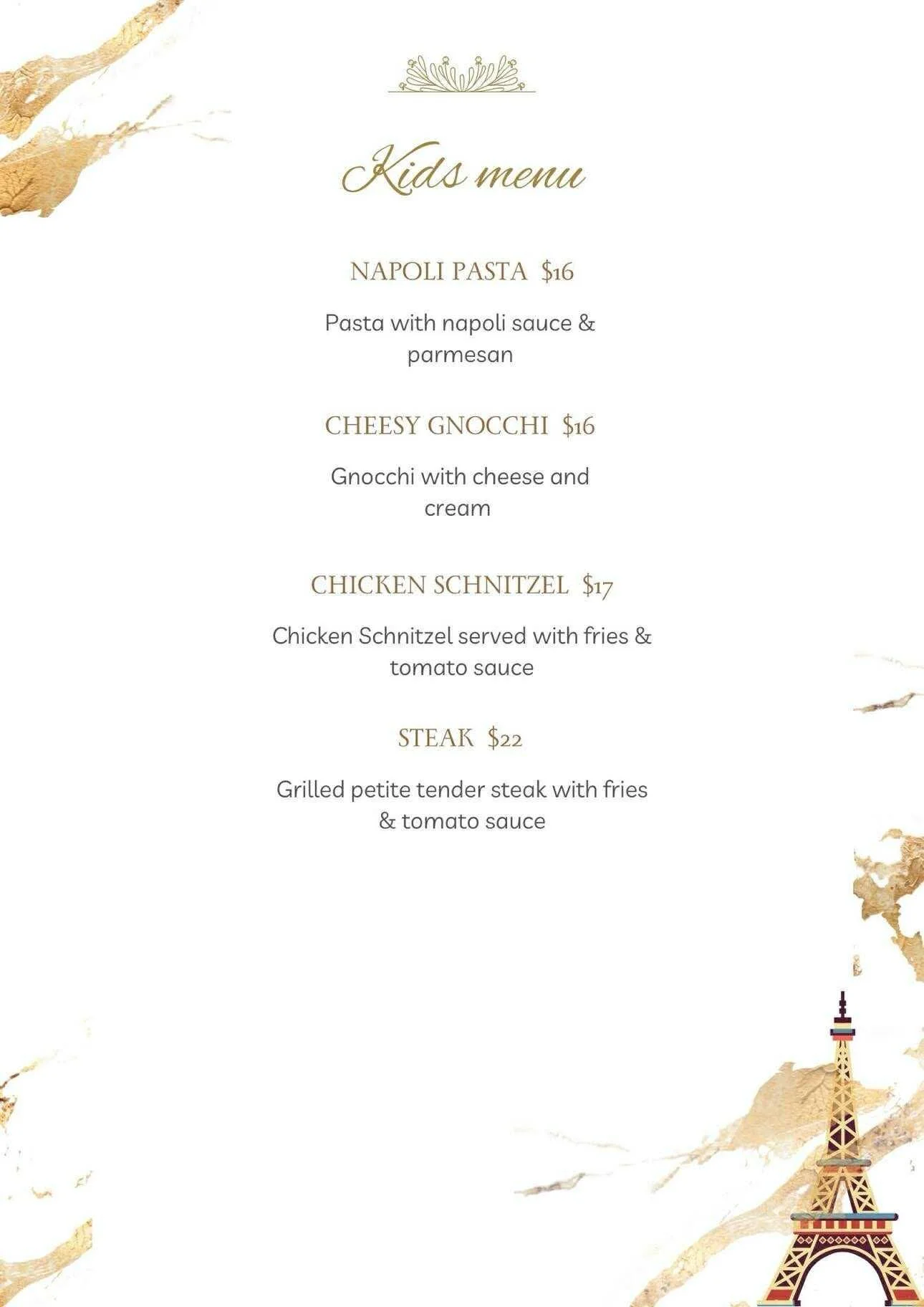 Kids menu

NAPOLI PASTA $16

Pasta with napoli sauce & parmesan

CHEESY GNOCCHI $16

Gnocchi with cheese and cream

CHICKEN SCHNITZEL $17

Chicken Schnitzel served with fries & tomato sauce

STEAK $22

Grilled petite tender steak with fries & tomato sauce